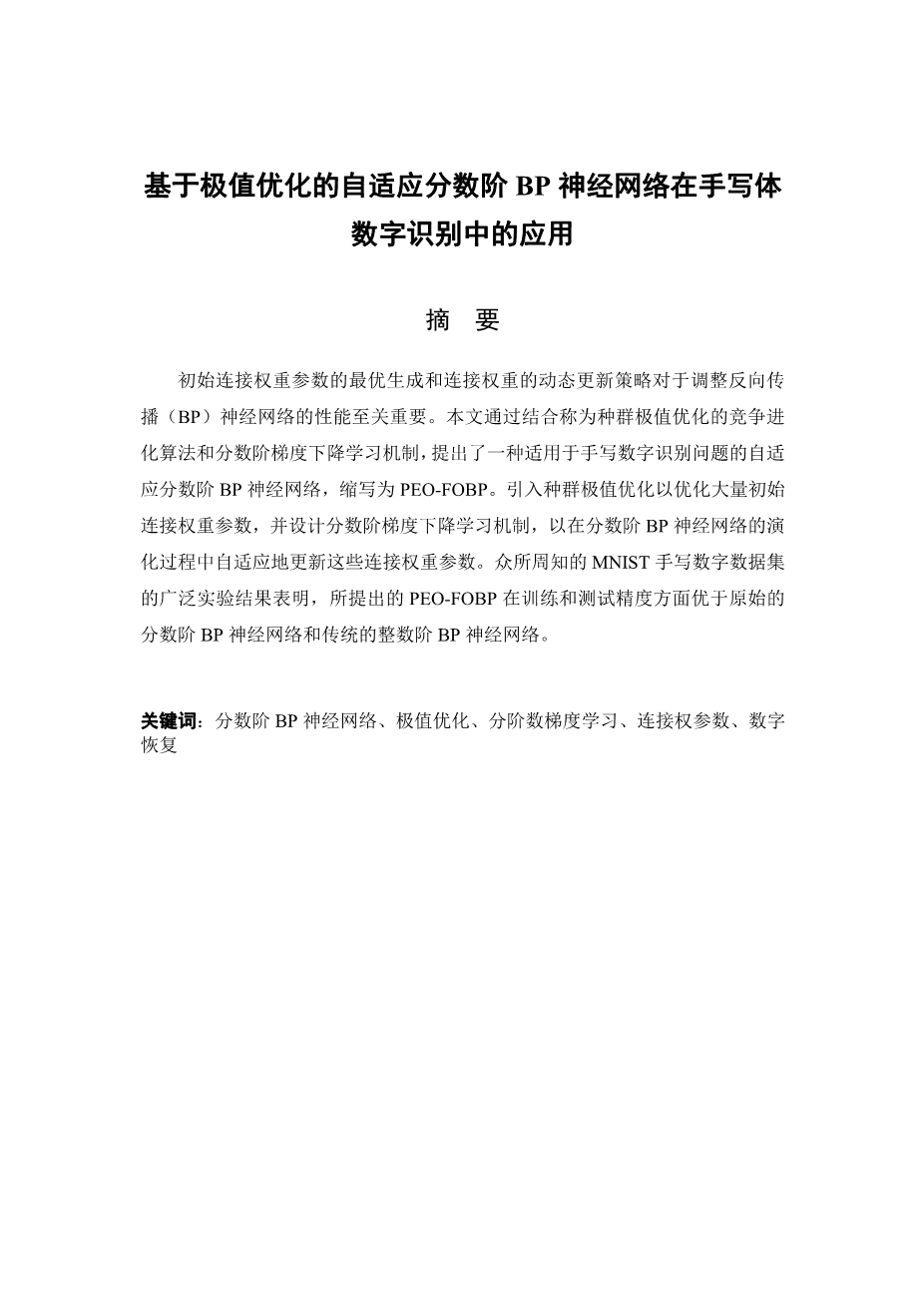 基于极值优化的自适应分数阶 BP 神经网络在手写体数字识别中的应用

摘　要

初始连接权重参数的最优生成和连接权重的动态更新策略对于调整反向传播（BP）神经网络的性能至关重要。本文通过结合称为种群极值优化的竞争进化算法和分数阶梯度下降学习机制，提出了一种适用于手写数字识别问题的自适应分数阶 BP 神经网络，缩写为 PEO-FOBP。引入种群极值优化以优化大量初始连接权重参数，并设计分数阶梯度下降学习机制，以在分数阶 BP 神经网络的演化过程中自适应地更新这些连接权重参数。众所周知的 MNIST 手写数字数据集的广泛实验结果表明，所提出的 PEO-FOBP 在训练和测试精度方面优于原始的分数阶 BP 神经网络和传统的整数阶 BP 神经网络。

关键词：分数阶 BP 神经网络、极值优化、分阶数梯度学习、连接权参数、数字恢复